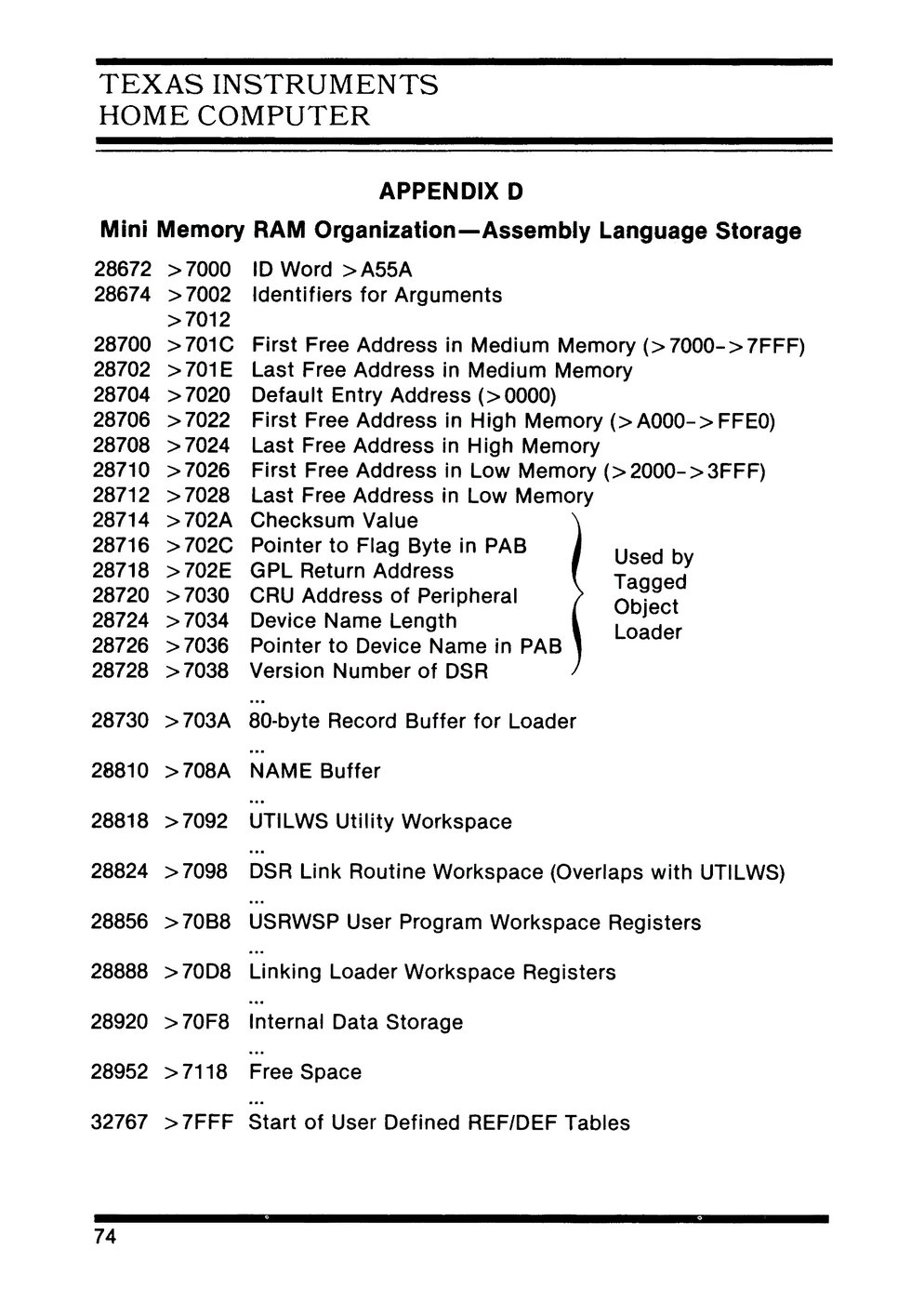 TEXAS INSTRUMENTS
HOME COMPUTER

APPENDIX D

Mini Memory RAM Organization—Assembly Language Storage

28672 >7000 ID Word >A55A
28674 >7002 Identifiers for Arguments
>7012
28700 >701C First Free Address in Medium Memory (>7000->7FFF)
28702 >701E Last Free Address in Medium Memory
28704 >7020 Default Entry Address (>0000)
28706 >7022 First Free Address in High Memory (>A000->FFE0)
28708 >7024 Last Free Address in High Memory
28710 >7026 First Free Address in Low Memory (>2000->3FFF)
28712 >7028 Last Free Address in Low Memory
28714 >702A Checksum Value
28716 >702C Pointer to Flag Byte in PAB
28718 >702E GPL Return Address
28720 >7030 CRU Address of Peripheral
28724 >7034 Device Name Length
28726 >7036 Pointer to Device Name in PAB
28728 >7038 Version Number of DSR

Used by Tagged Object Loader

...
28730 >703A 80-byte Record Buffer for Loader
...
28810 >708A NAME Buffer
...
28818 >7092 UTILWS Utility Workspace
...
28824 >7098 DSR Link Routine Workspace (Overlaps with UTILWS)
...
28856 >70B8 USRWSP User Program Workspace Registers
...
28888 >70D8 Linking Loader Workspace Registers
...
28920 >70F8 Internal Data Storage
...
28952 >7118 Free Space
...
32767 >7FFF Start of User Defined REF/DEF Tables

74